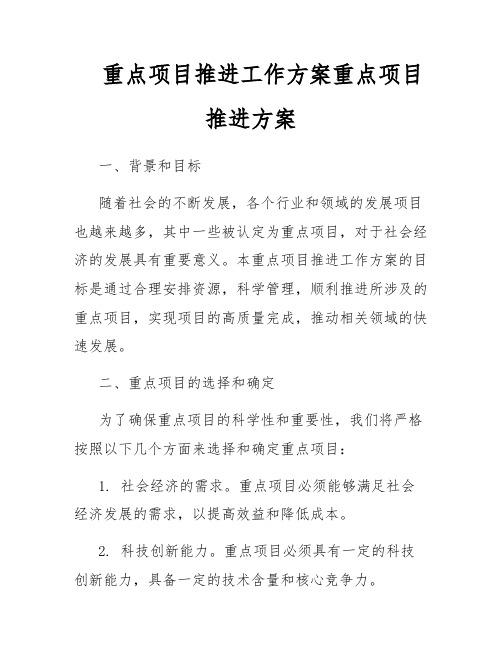 重点项目推进工作方案重点项目推进方案

一、背景和目标

随着社会的不断发展，各个行业和领域的发展项目也越来越多，其中一些被认定为重点项目，对于社会经济的发展具有重要意义。本重点项目推进工作方案的目标是通过合理安排资源，科学管理，顺利推进所涉及的重点项目，实现项目的高质量完成，推动相关领域的快速发展。

二、重点项目的选择和确定

为了确保重点项目的科学性和重要性，我们将严格按照以下几个方面来选择和确定重点项目：

1. 社会经济的需求。重点项目必须能够满足社会经济发展的需求，以提高效益和降低成本。

2. 科技创新能力。重点项目必须具有一定的科技创新能力，具备一定的技术含量和核心竞争力。